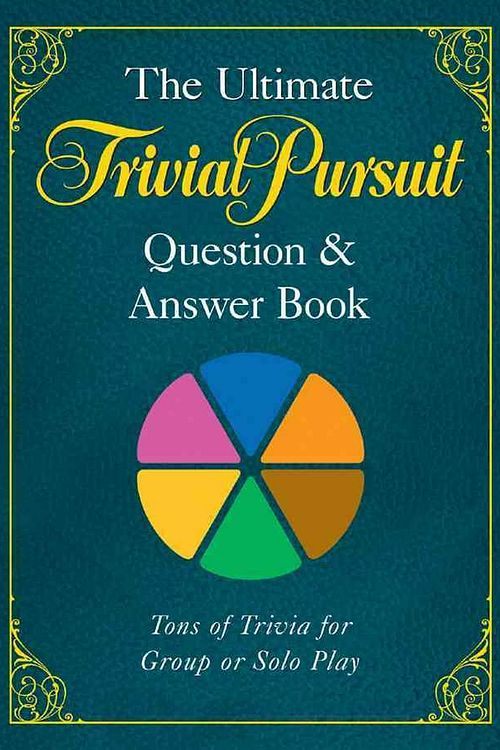 The Ultimate
Trivial Pursuit
Question &
Answer Book

Tons of Trivia for
Group or Solo Play